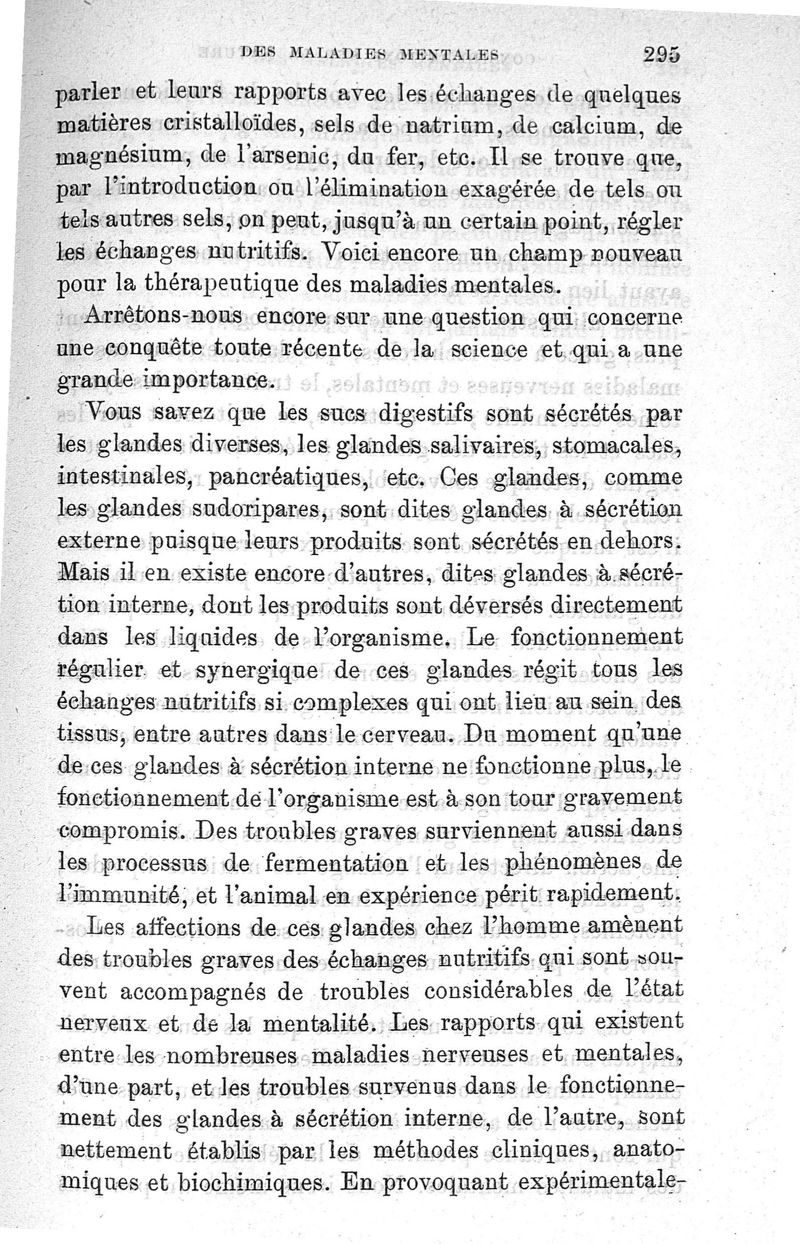 DES MALADIES MENTALES 295

parler et leurs rapports avec les échanges de quelques matières cristalloïdes, sels de natrium, de calcium, de magnésium, de l'arsenic, du fer, etc. Il se trouve que, par l'introduction ou l'élimination exagérée de tels ou tels autres sels, on peut, jusqu'à un certain point, régler les échanges nutritifs. Voici encore un champ nouveau pour la thérapeutique des maladies mentales.

Arrêtons-nous encore sur une question qui concerne une conquête toute récente de la science et qui a une grande importance.

Vous savez que les sucs digestifs sont sécrétés par les glandes diverses, les glandes salivaires, stomacales, intestinales, pancréatiques, etc. Ces glandes, comme les glandes sudoripares, sont dites glandes à sécrétion externe puisque leurs produits sont sécrétés en dehors. Mais il en existe encore d'autres, dites glandes à sécrétion interne, dont les produits sont déversés directement dans les liquides de l'organisme. Le fonctionnement régulier et synergique de ces glandes régit tous les échanges nutritifs si complexes qui ont lieu au sein des tissus, entre autres dans le cerveau. Du moment qu'une de ces glandes à sécrétion interne ne fonctionne plus, le fonctionnement de l'organisme est à son tour gravement compromis. Des troubles graves surviennent aussi dans les processus de fermentation et les phénomènes de l'immunité, et l'animal en expérience périt rapidement.

Les affections de ces glandes chez l'homme amènent des troubles graves des échanges nutritifs qui sont souvent accompagnés de troubles considérables de l'état nerveux et de la mentalité. Les rapports qui existent entre les nombreuses maladies nerveuses et mentales, d'une part, et les troubles survenus dans le fonctionnement des glandes à sécrétion interne, de l'autre, sont nettement établis par les méthodes cliniques, anatomiques et biochimiques. En provoquant expérimentale-